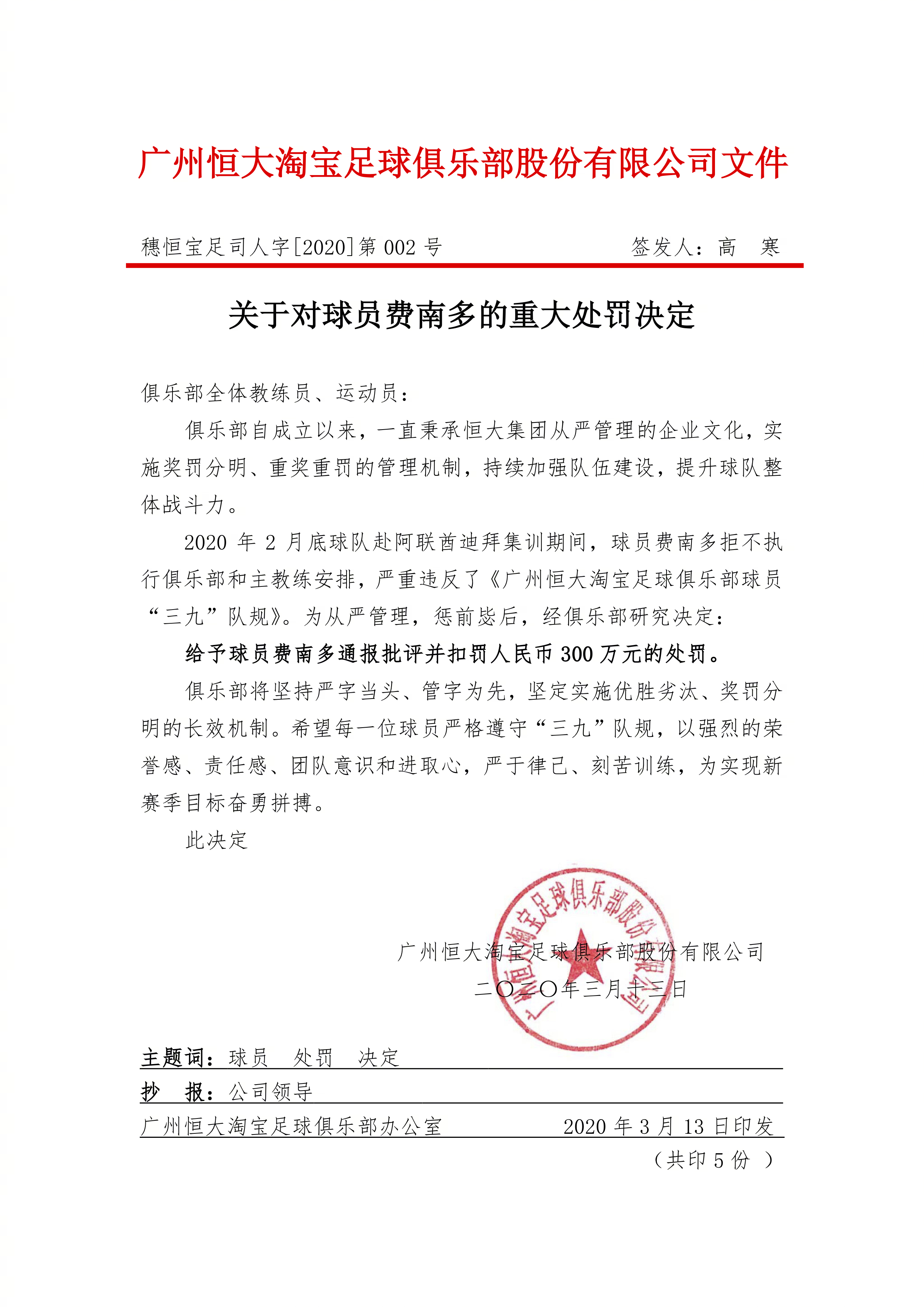 广州恒大淘宝足球俱乐部股份有限公司文件

穗恒宝足司人字[2020]第 002 号　　签发人：高　寒

关于对球员费南多的重大处罚决定

俱乐部全体教练员、运动员：

俱乐部自成立以来，一直秉承恒大集团从严管理的企业文化，实施奖罚分明、重奖重罚的管理机制，持续加强队伍建设，提升球队整体战斗力。

2020 年 2 月底球队赴阿联酋迪拜集训期间，球员费南多拒不执行俱乐部和主教练安排，严重违反了《广州恒大淘宝足球俱乐部球员“三九”队规》。为从严管理，惩前毖后，经俱乐部研究决定：

给予球员费南多通报批评并扣罚人民币 300 万元的处罚。

俱乐部将坚持严字当头、管字为先，坚定实施优胜劣汰、奖罚分明的长效机制。希望每一位球员严格遵守“三九”队规，以强烈的荣誉感、责任感、团队意识和进取心，严于律己、刻苦训练，为实现新赛季目标奋勇拼搏。

此决定

广州恒大淘宝足球俱乐部股份有限公司
二〇二〇年三月十三日

广州恒大淘宝足球俱乐部股份有限公司

主题词：球员　处罚　决定
抄　报：公司领导
广州恒大淘宝足球俱乐部办公室　　2020 年 3 月 13 日印发
（共印 5 份 ）